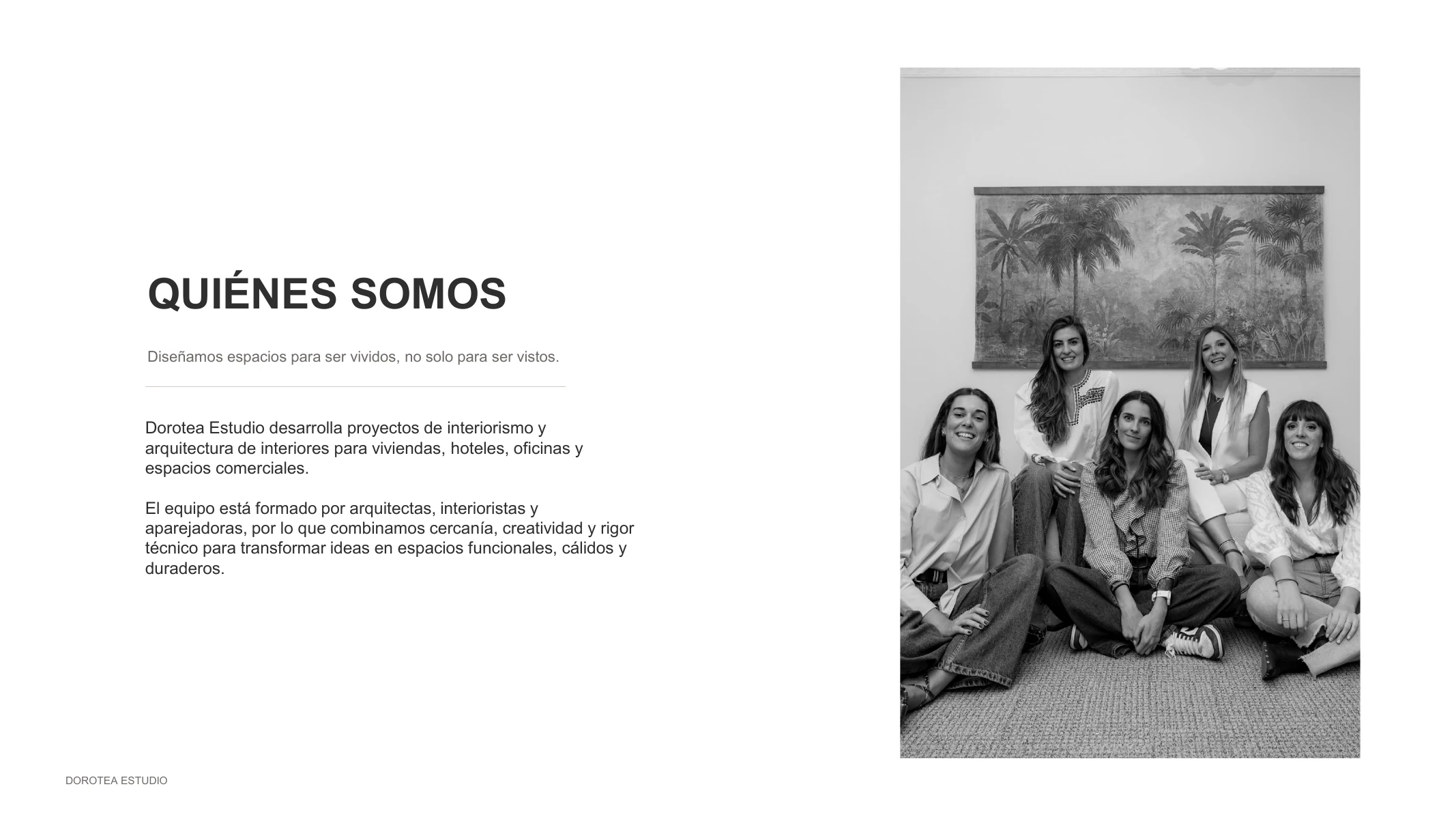 QUIÉNES SOMOS

Diseñamos espacios para ser vividos, no solo para ser vistos.

Dorotea Estudio desarrolla proyectos de interiorismo y arquitectura de interiores para viviendas, hoteles, oficinas y espacios comerciales.

El equipo está formado por arquitectas, interioristas y aparejadoras, por lo que combinamos cercanía, creatividad y rigor técnico para transformar ideas en espacios funcionales, cálidos y duraderos.

DOROTEA ESTUDIO